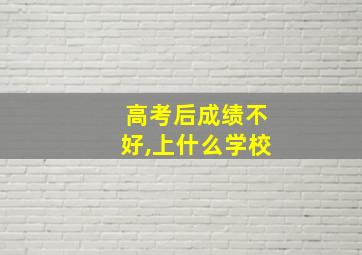 高考后成绩不好,上什么学校